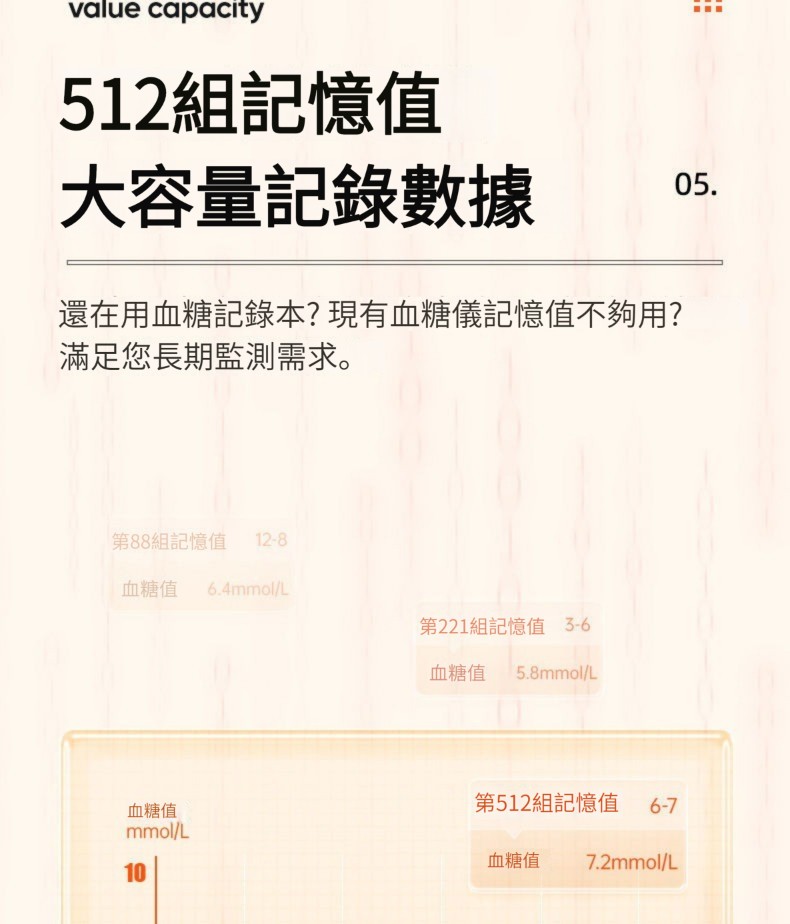 value capacity

512組記憶值
大容量記錄數據

05.

還在用血糖記錄本? 現有血糖儀記憶值不夠用?
滿足您長期監測需求。

第88組記憶值 12-8
血糖值 6.4mmol/L

第221組記憶值 3-6
血糖值 5.8mmol/L

血糖值
mmol/L
10

第512組記憶值 6-7
血糖值 7.2mmol/L